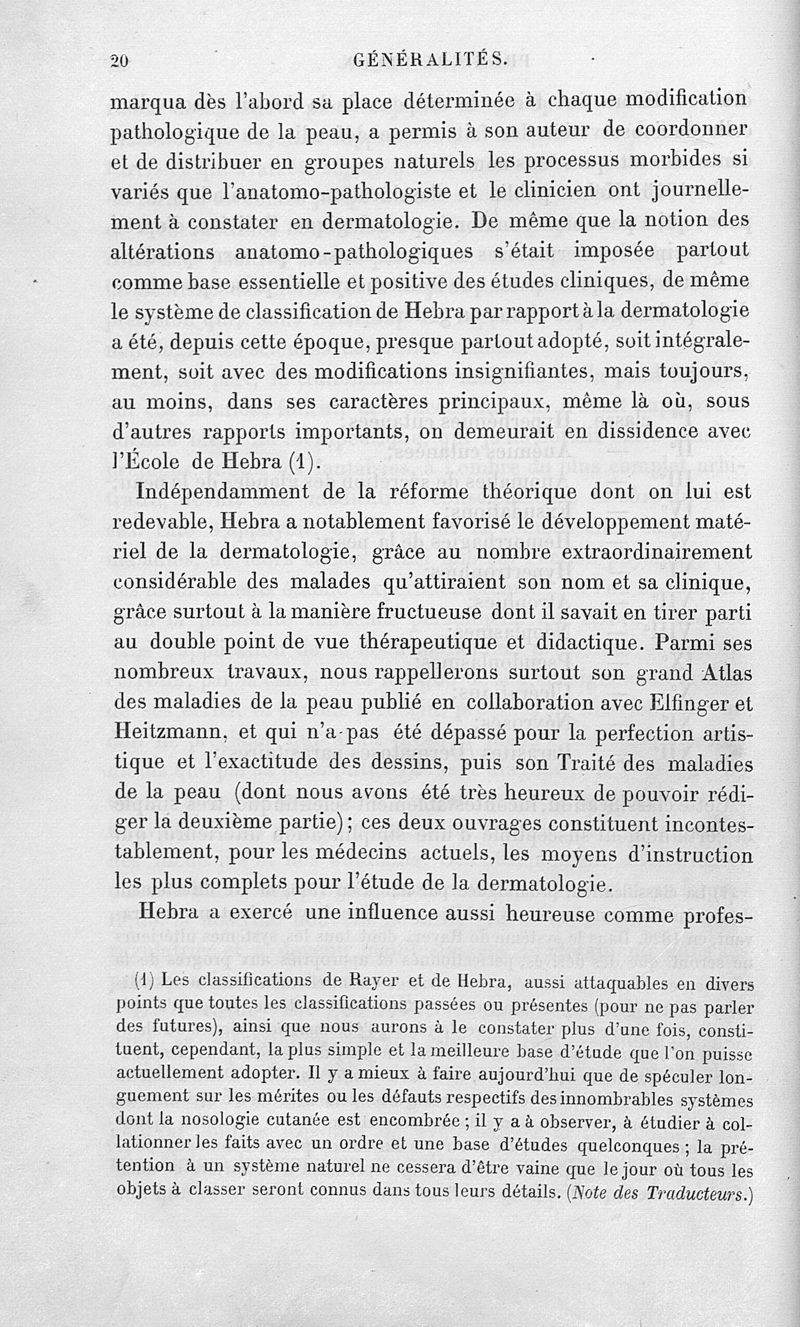 20 GÉNÉRALITÉS.

marqua dès l'abord sa place déterminée à chaque modification pathologique de la peau, a permis à son auteur de coordonner et de distribuer en groupes naturels les processus morbides si variés que l'anatomo-pathologiste et le clinicien ont journellement à constater en dermatologie. De même que la notion des altérations anatomo-pathologiques s'était imposée partout comme base essentielle et positive des études cliniques, de même le système de classification de Hebra par rapport à la dermatologie a été, depuis cette époque, presque partout adopté, soit intégralement, soit avec des modifications insignifiantes, mais toujours, au moins, dans ses caractères principaux, même là où, sous d'autres rapports importants, on demeurait en dissidence avec l'École de Hebra (1).

Indépendamment de la réforme théorique dont on lui est redevable, Hebra a notablement favorisé le développement matériel de la dermatologie, grâce au nombre extraordinairement considérable des malades qu'attiraient son nom et sa clinique, grâce surtout à la manière fructueuse dont il savait en tirer parti au double point de vue thérapeutique et didactique. Parmi ses nombreux travaux, nous rappellerons surtout son grand Atlas des maladies de la peau publié en collaboration avec Elfinger et Heitzmann, et qui n'a pas été dépassé pour la perfection artistique et l'exactitude des dessins, puis son Traité des maladies de la peau (dont nous avons été très heureux de pouvoir rédiger la deuxième partie); ces deux ouvrages constituent incontestablement, pour les médecins actuels, les moyens d'instruction les plus complets pour l'étude de la dermatologie.

Hebra a exercé une influence aussi heureuse comme profes-

(1) Les classifications de Rayer et de Hebra, aussi attaquables en divers points que toutes les classifications passées ou présentes (pour ne pas parler des futures), ainsi que nous aurons à le constater plus d'une fois, constituent, cependant, la plus simple et la meilleure base d'étude que l'on puisse actuellement adopter. Il y a mieux à faire aujourd'hui que de spéculer longuement sur les mérites ou les défauts respectifs des innombrables systèmes dont la nosologie cutanée est encombrée; il y a à observer, à étudier à collationner les faits avec un ordre et une base d'études quelconques; la prétention à un système naturel ne cessera d'être vaine que le jour où tous les objets à classer seront connus dans tous leurs détails. (Note des Traducteurs.)